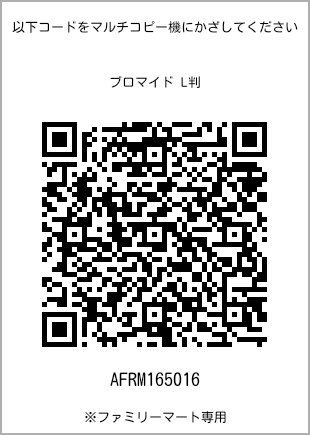 以下コードをマルチコピー機にかざしてください

ブロマイド L判

AFRM165016

※ファミリーマート専用